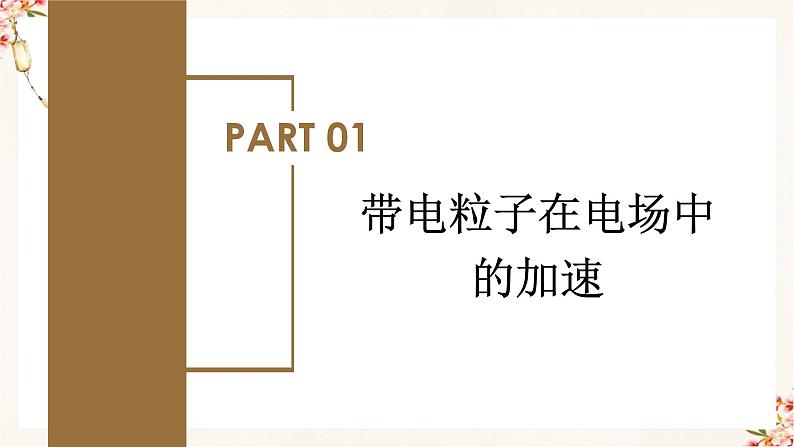 PART 01

带电粒子在电场中的加速